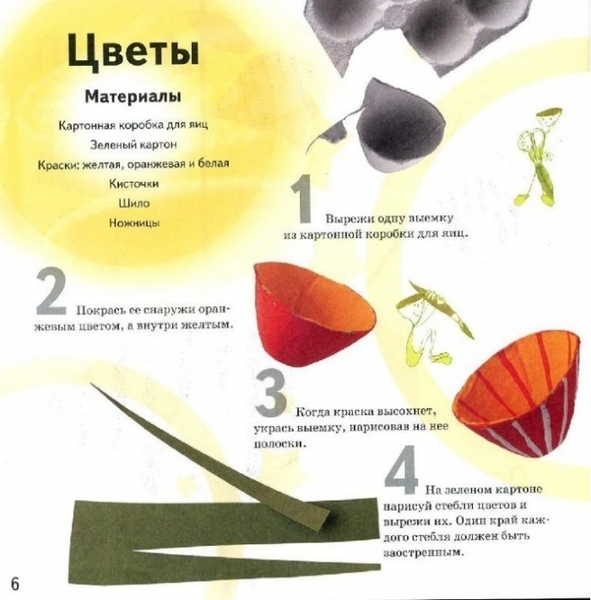 Цветы

Материалы

Картонная коробка для яиц
Зеленый картон
Краски: желтая, оранжевая и белая
Кисточки
Шило
Ножницы

1 Вырежи одну выемку из картонной коробки для яиц.

2 Покрась ее снаружи оранжевым цветом, а внутри желтым.

3 Когда краска высохнет, укрась выемку, нарисовав на нее полоски.

4 На зеленом картоне нарисуй стебли цветов и вырежи их. Один край каждого стебля должен быть заостренным.

6